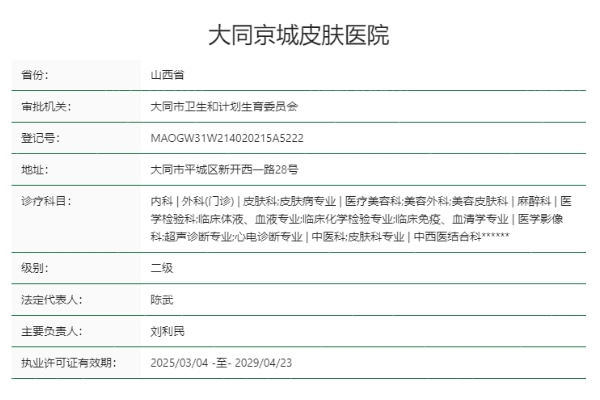 大同京城皮肤医院

| 省份: | 山西省 |
|---|---|
| 审批机关: | 大同市卫生和计划生育委员会 |
| 登记号: | MAOGW31W214020215A5222 |
| 地址: | 大同市平城区新开西一路28号 |
| 诊疗科目: | 内科 \| 外科(门诊) \| 皮肤科;皮肤病专业 \| 医疗美容科;美容外科;美容皮肤科 \| 麻醉科 \| 医学检验科;临床体液、血液专业;临床化学检验专业;临床免疫、血清学专业 \| 医学影像科;超声诊断专业;心电诊断专业 \| 中医科;皮肤科专业 \| 中西医结合科****** |
| 级别: | 二级 |
| 法定代表人: | 陈武 |
| 主要负责人: | 刘利民 |
| 执业许可证有效期: | 2025/03/04 -至- 2029/04/23 |